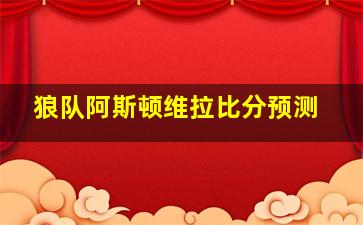 狼队阿斯顿维拉比分预测